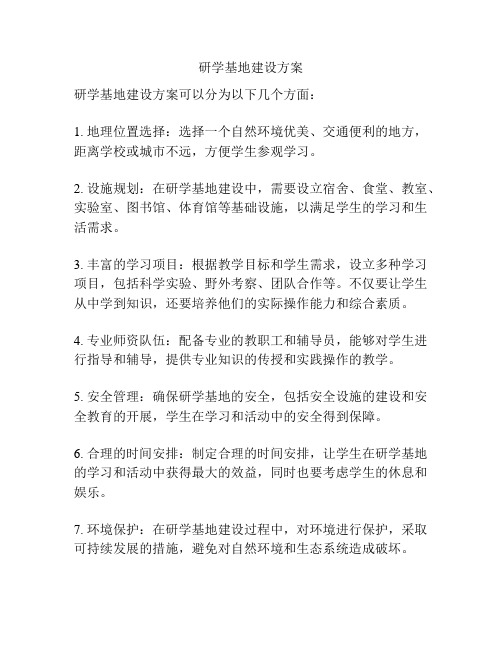 研学基地建设方案

研学基地建设方案可以分为以下几个方面：

1. 地理位置选择：选择一个自然环境优美、交通便利的地方，距离学校或城市不远，方便学生参观学习。

2. 设施规划：在研学基地建设中，需要设立宿舍、食堂、教室、实验室、图书馆、体育馆等基础设施，以满足学生的学习和生活需求。

3. 丰富的学习项目：根据教学目标和学生需求，设立多种学习项目，包括科学实验、野外考察、团队合作等。不仅要让学生从中学到知识，还要培养他们的实际操作能力和综合素质。

4. 专业师资队伍：配备专业的教职工和辅导员，能够对学生进行指导和辅导，提供专业知识的传授和实践操作的教学。

5. 安全管理：确保研学基地的安全，包括安全设施的建设和安全教育的开展，学生在学习和活动中的安全得到保障。

6. 合理的时间安排：制定合理的时间安排，让学生在研学基地的学习和活动中获得最大的效益，同时也要考虑学生的休息和娱乐。

7. 环境保护：在研学基地建设过程中，对环境进行保护，采取可持续发展的措施，避免对自然环境和生态系统造成破坏。